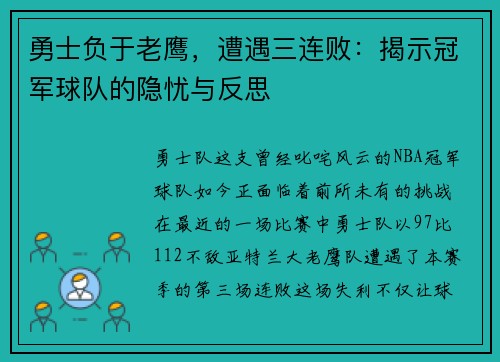 勇士负于老鹰，遭遇三连败：揭示冠军球队的隐忧与反思

勇士队这支曾经叱咤风云的NBA冠军球队如今正面临着前所未有的挑战在最近的一场比赛中勇士队以97比112不敌亚特兰大老鹰队遭遇了本赛季的第三场连败这场失利不仅让球